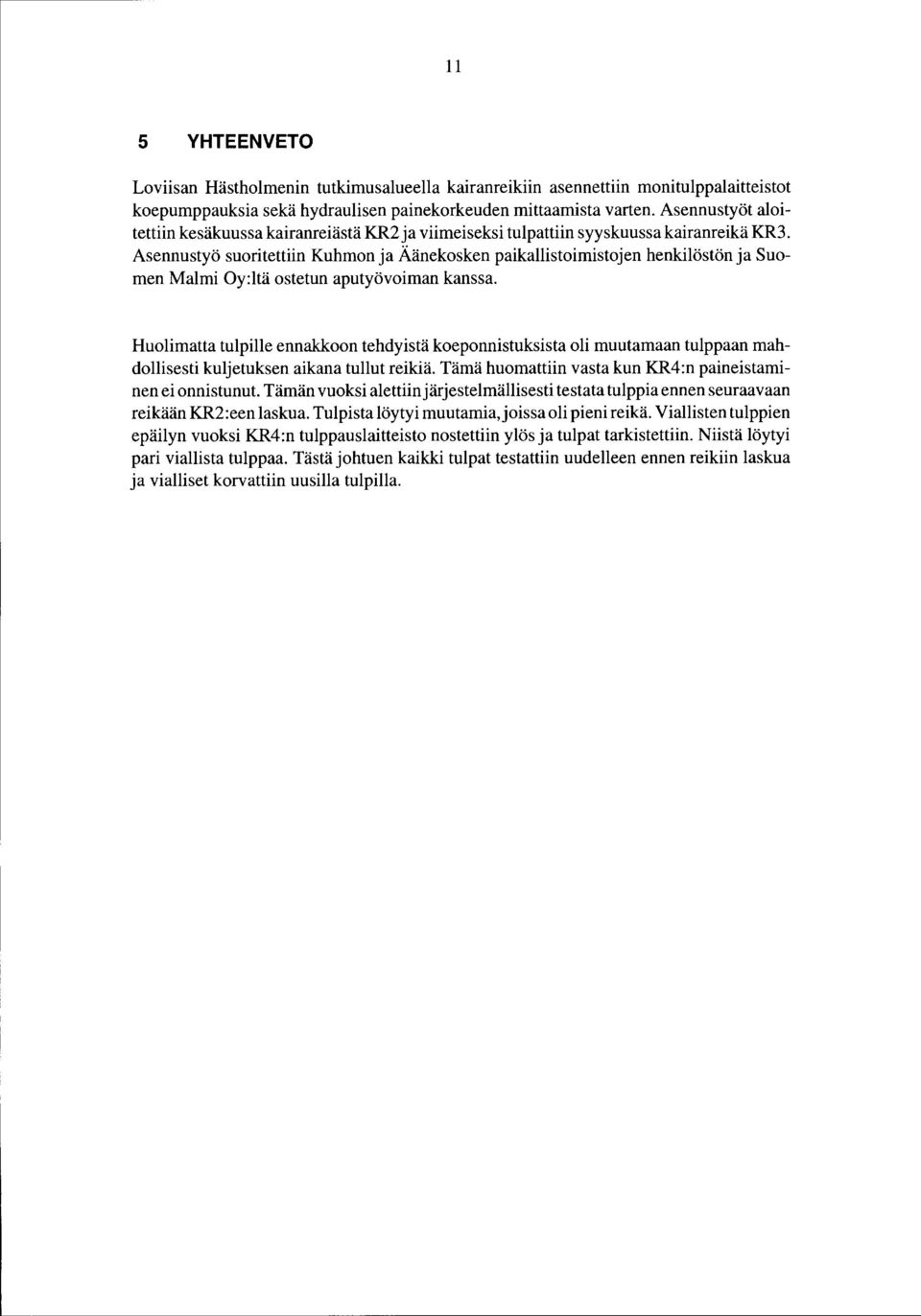 11

5 YHTEENVETO

Loviisan Hästholmenin tutkimusalueella kairanreikiin asennettiin monitulppalaitteistot koepumppauksia sekä hydraulisen painekorkeuden mittaamista varten. Asennustyöt aloitettiin kesäkuussa kairanreiästä KR2 ja viimeiseksi tulpattiin syyskuussa kairanreikä KR3. Asennustyö suoritettiin Kuhmon ja Äänekosken paikallistoimistojen henkilöstön ja Suomen Malmi Oy:ltä ostetun aputyövoiman kanssa.

Huolimatta tulpille ennakkoon tehdyistä koeponnistuksista oli muutamaan tulppaan mahdollisesti kuljetuksen aikana tullut reikiä. Tämä huomattiin vasta kun KR4:n paineistaminen ei onnistunut. Tämän vuoksi alettiin järjestelmällisesti testata tulppia ennen seuraavaan reikään KR2:een laskua. Tulpista löytyi muutamia, joissa oli pieni reikä. Viallisten tulppien epäilyn vuoksi KR4:n tulppauslaitteisto nostettiin ylös ja tulpat tarkistettiin. Niistä löytyi pari viallista tulppaa. Tästä johtuen kaikki tulpat testattiin uudelleen ennen reikiin laskua ja vialliset korvattiin uusilla tulpilla.